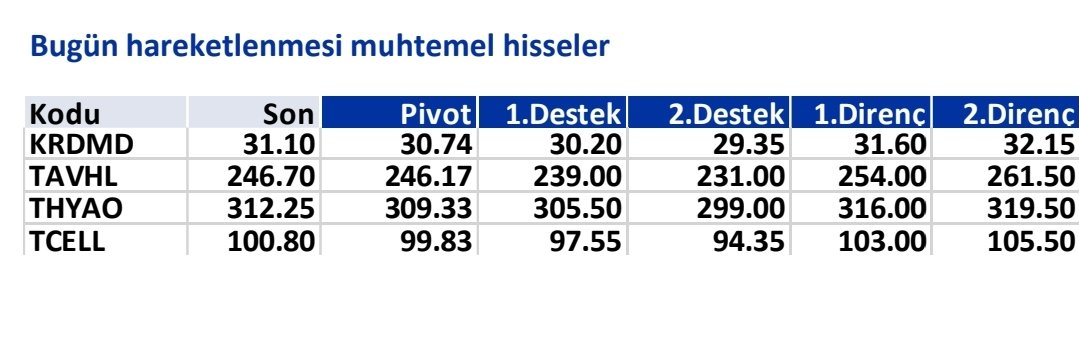 Bugün hareketlenmesi muhtemel hisseler

| Kodu | Son | Pivot | 1.Destek | 2.Destek | 1.Direnç | 2.Direnç |
|---|---|---|---|---|---|---|
| KRDMD | 31.10 | 30.74 | 30.20 | 29.35 | 31.60 | 32.15 |
| TAVHL | 246.70 | 246.17 | 239.00 | 231.00 | 254.00 | 261.50 |
| THYAO | 312.25 | 309.33 | 305.50 | 299.00 | 316.00 | 319.50 |
| TCELL | 100.80 | 99.83 | 97.55 | 94.35 | 103.00 | 105.50 |